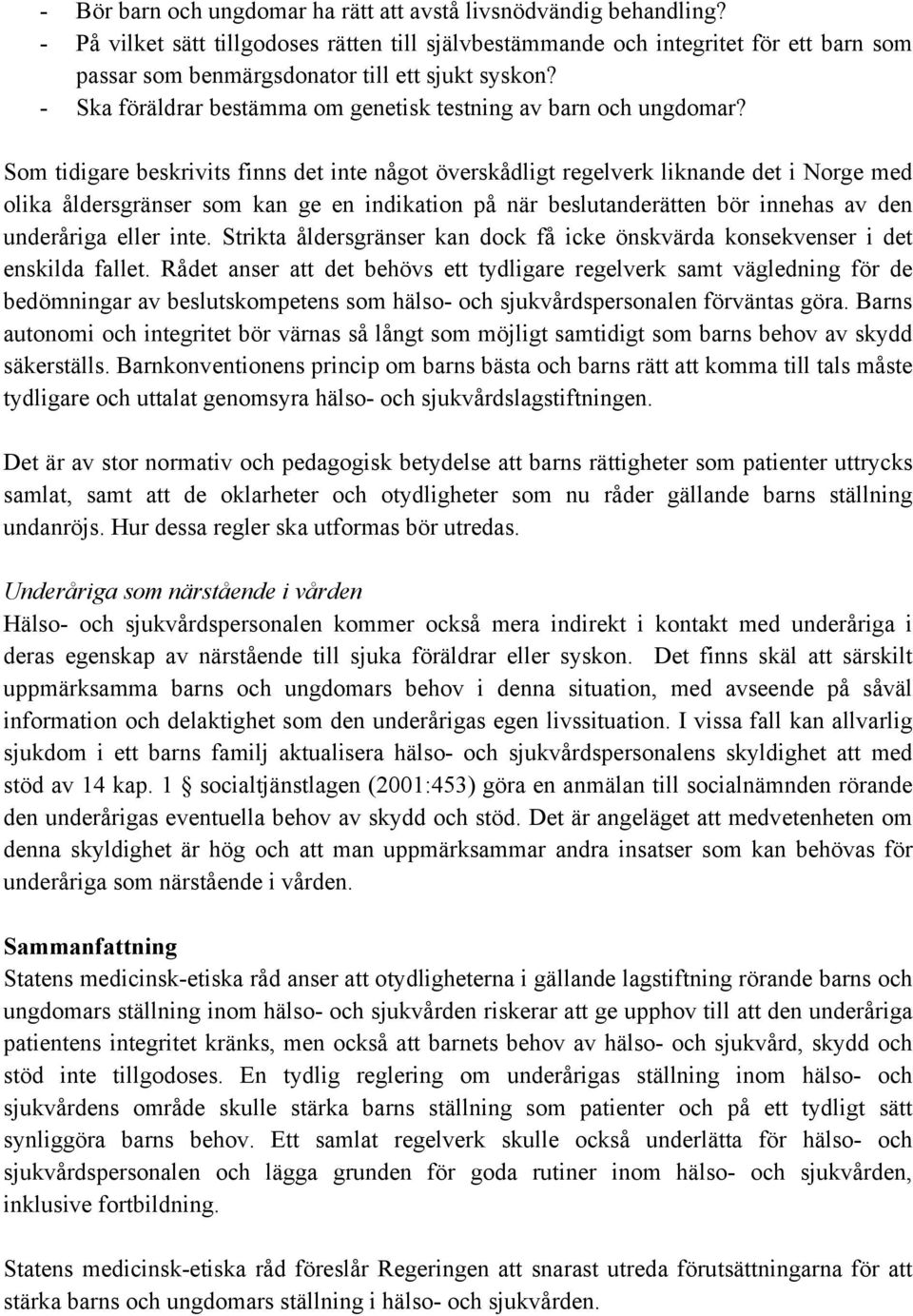 - Bör barn och ungdomar ha rätt att avstå livsnödvändig behandling?
- På vilket sätt tillgodoses rätten till självbestämmande och integritet för ett barn som passar som benmärgsdonator till ett sjukt syskon?
- Ska föräldrar bestämma om genetisk testning av barn och ungdomar?

Som tidigare beskrivits finns det inte något överskådligt regelverk liknande det i Norge med olika åldersgränser som kan ge en indikation på när beslutanderätten bör innehas av den underåriga eller inte. Strikta åldersgränser kan dock få icke önskvärda konsekvenser i det enskilda fallet. Rådet anser att det behövs ett tydligare regelverk samt vägledning för de bedömningar av beslutskompetens som hälso- och sjukvårdspersonalen förväntas göra. Barns autonomi och integritet bör värnas så långt som möjligt samtidigt som barns behov av skydd säkerställs. Barnkonventionens princip om barns bästa och barns rätt att komma till tals måste tydligare och uttalat genomsyra hälso- och sjukvårdslagstiftningen.

Det är av stor normativ och pedagogisk betydelse att barns rättigheter som patienter uttrycks samlat, samt att de oklarheter och otydligheter som nu råder gällande barns ställning undanröjs. Hur dessa regler ska utformas bör utredas.

Underåriga som närstående i vården
Hälso- och sjukvårdspersonalen kommer också mera indirekt i kontakt med underåriga i deras egenskap av närstående till sjuka föräldrar eller syskon. Det finns skäl att särskilt uppmärksamma barns och ungdomars behov i denna situation, med avseende på såväl information och delaktighet som den underårigas egen livssituation. I vissa fall kan allvarlig sjukdom i ett barns familj aktualisera hälso- och sjukvårdspersonalens skyldighet att med stöd av 14 kap. 1 § socialtjänstlagen (2001:453) göra en anmälan till socialnämnden rörande den underårigas eventuella behov av skydd och stöd. Det är angeläget att medvetenheten om denna skyldighet är hög och att man uppmärksammar andra insatser som kan behövas för underåriga som närstående i vården.

Sammanfattning
Statens medicinsk-etiska råd anser att otydligheterna i gällande lagstiftning rörande barns och ungdomars ställning inom hälso- och sjukvården riskerar att ge upphov till att den underåriga patientens integritet kränks, men också att barnets behov av hälso- och sjukvård, skydd och stöd inte tillgodoses. En tydlig reglering om underårigas ställning inom hälso- och sjukvårdens område skulle stärka barns ställning som patienter och på ett tydligt sätt synliggöra barns behov. Ett samlat regelverk skulle också underlätta för hälso- och sjukvårdspersonalen och lägga grunden för goda rutiner inom hälso- och sjukvården, inklusive fortbildning.

Statens medicinsk-etiska råd föreslår Regeringen att snarast utreda förutsättningarna för att stärka barns och ungdomars ställning i hälso- och sjukvården.